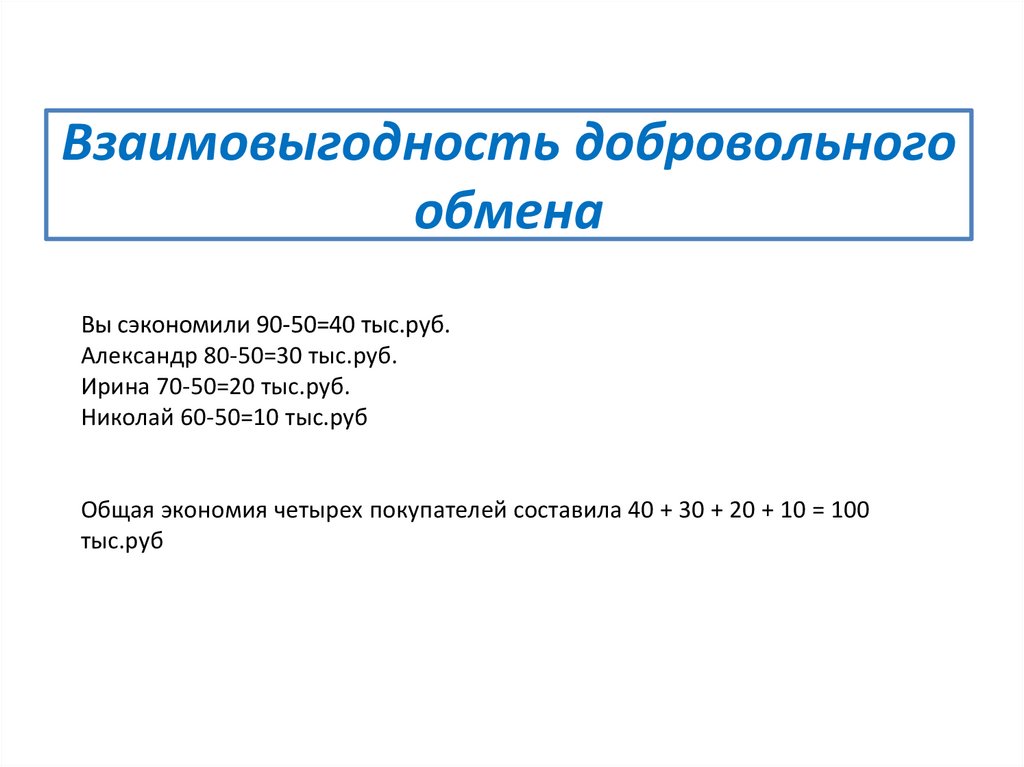 Взаимовыгодность добровольного обмена

Вы сэкономили 90-50=40 тыс.руб.
Александр 80-50=30 тыс.руб.
Ирина 70-50=20 тыс.руб.
Николай 60-50=10 тыс.руб

Общая экономия четырех покупателей составила 40 + 30 + 20 + 10 = 100 тыс.руб